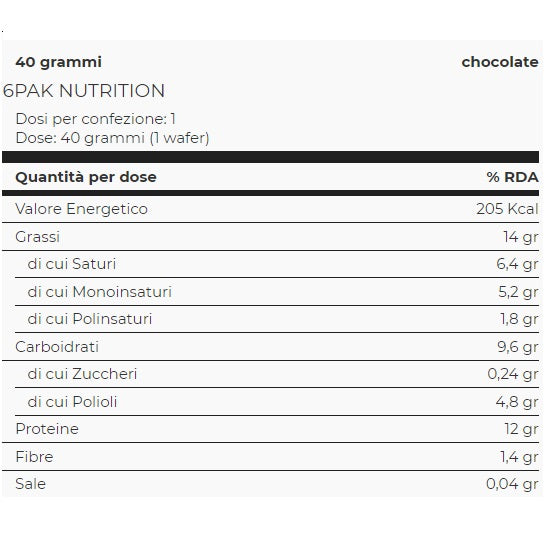 40 grammi chocolate

6PAK NUTRITION

Dosi per confezione: 1
Dose: 40 grammi (1 wafer)

| Quantità per dose | % RDA |
|---|---|
| Valore Energetico | 205 Kcal |
| Grassi | 14 gr |
| di cui Saturi | 6,4 gr |
| di cui Monoinsaturi | 5,2 gr |
| di cui Polinsaturi | 1,8 gr |
| Carboidrati | 9,6 gr |
| di cui Zuccheri | 0,24 gr |
| di cui Polioli | 4,8 gr |
| Proteine | 12 gr |
| Fibre | 1,4 gr |
| Sale | 0,04 gr |